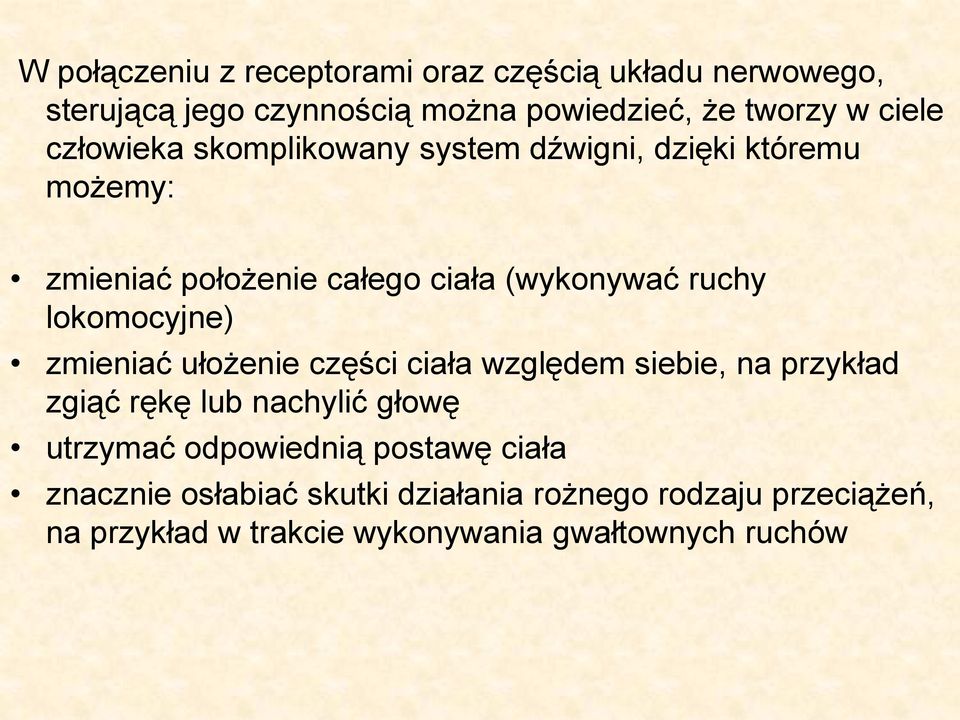 W połączeniu z receptorami oraz częścią układu nerwowego, sterującą jego czynnością można powiedzieć, że tworzy w ciele człowieka skomplikowany system dźwigni, dzięki któremu możemy:

• zmieniać położenie całego ciała (wykonywać ruchy lokomocyjne)
• zmieniać ułożenie części ciała względem siebie, na przykład zgiąć rękę lub nachylić głowę
• utrzymać odpowiednią postawę ciała
• znacznie osłabiać skutki działania rożnego rodzaju przeciążeń, na przykład w trakcie wykonywania gwałtownych ruchów